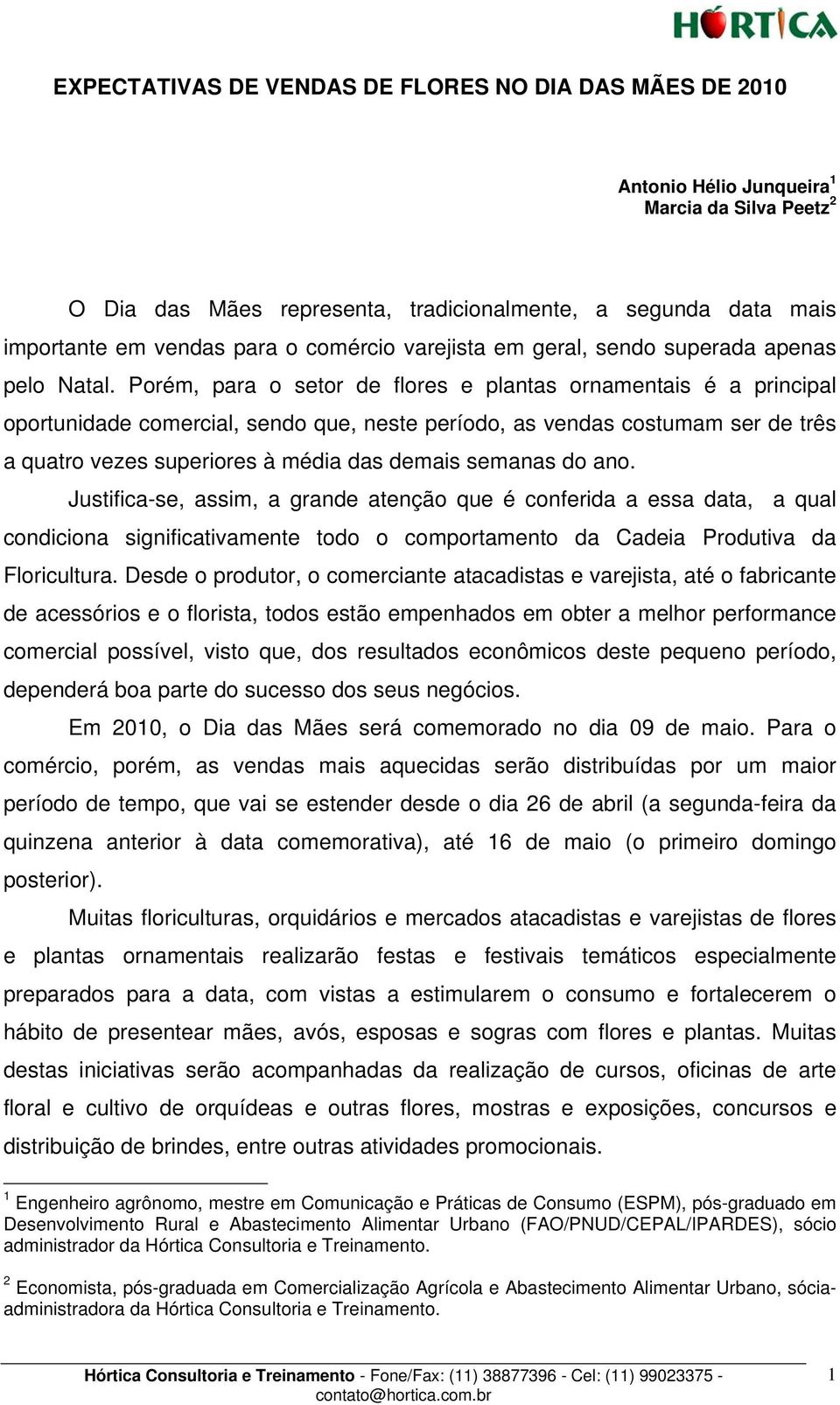 HÓRTICA

EXPECTATIVAS DE VENDAS DE FLORES NO DIA DAS MÃES DE 2010

Antonio Hélio Junqueira$^1$
Marcia da Silva Peetz$^2$

O Dia das Mães representa, tradicionalmente, a segunda data mais importante em vendas para o comércio varejista em geral, sendo superada apenas pelo Natal. Porém, para o setor de flores e plantas ornamentais é a principal oportunidade comercial, sendo que, neste período, as vendas costumam ser de três a quatro vezes superiores à média das demais semanas do ano.

Justifica-se, assim, a grande atenção que é conferida a essa data, a qual condiciona significativamente todo o comportamento da Cadeia Produtiva da Floricultura. Desde o produtor, o comerciante atacadistas e varejista, até o fabricante de acessórios e o florista, todos estão empenhados em obter a melhor performance comercial possível, visto que, dos resultados econômicos deste pequeno período, dependerá boa parte do sucesso dos seus negócios.

Em 2010, o Dia das Mães será comemorado no dia 09 de maio. Para o comércio, porém, as vendas mais aquecidas serão distribuídas por um maior período de tempo, que vai se estender desde o dia 26 de abril (a segunda-feira da quinzena anterior à data comemorativa), até 16 de maio (o primeiro domingo posterior).

Muitas floriculturas, orquidários e mercados atacadistas e varejistas de flores e plantas ornamentais realizarão festas e festivais temáticos especialmente preparados para a data, com vistas a estimularem o consumo e fortalecerem o hábito de presentear mães, avós, esposas e sogras com flores e plantas. Muitas destas iniciativas serão acompanhadas da realização de cursos, oficinas de arte floral e cultivo de orquídeas e outras flores, mostras e exposições, concursos e distribuição de brindes, entre outras atividades promocionais.

$^1$ Engenheiro agrônomo, mestre em Comunicação e Práticas de Consumo (ESPM), pós-graduado em Desenvolvimento Rural e Abastecimento Alimentar Urbano (FAO/PNUD/CEPAL/IPARDES), sócio administrador da Hórtica Consultoria e Treinamento.

$^2$ Economista, pós-graduada em Comercialização Agrícola e Abastecimento Alimentar Urbano, sócia-administradora da Hórtica Consultoria e Treinamento.

Hórtica Consultoria e Treinamento - Fone/Fax: (11) 38877396 - Cel: (11) 99023375 - contato@hortica.com.br 1